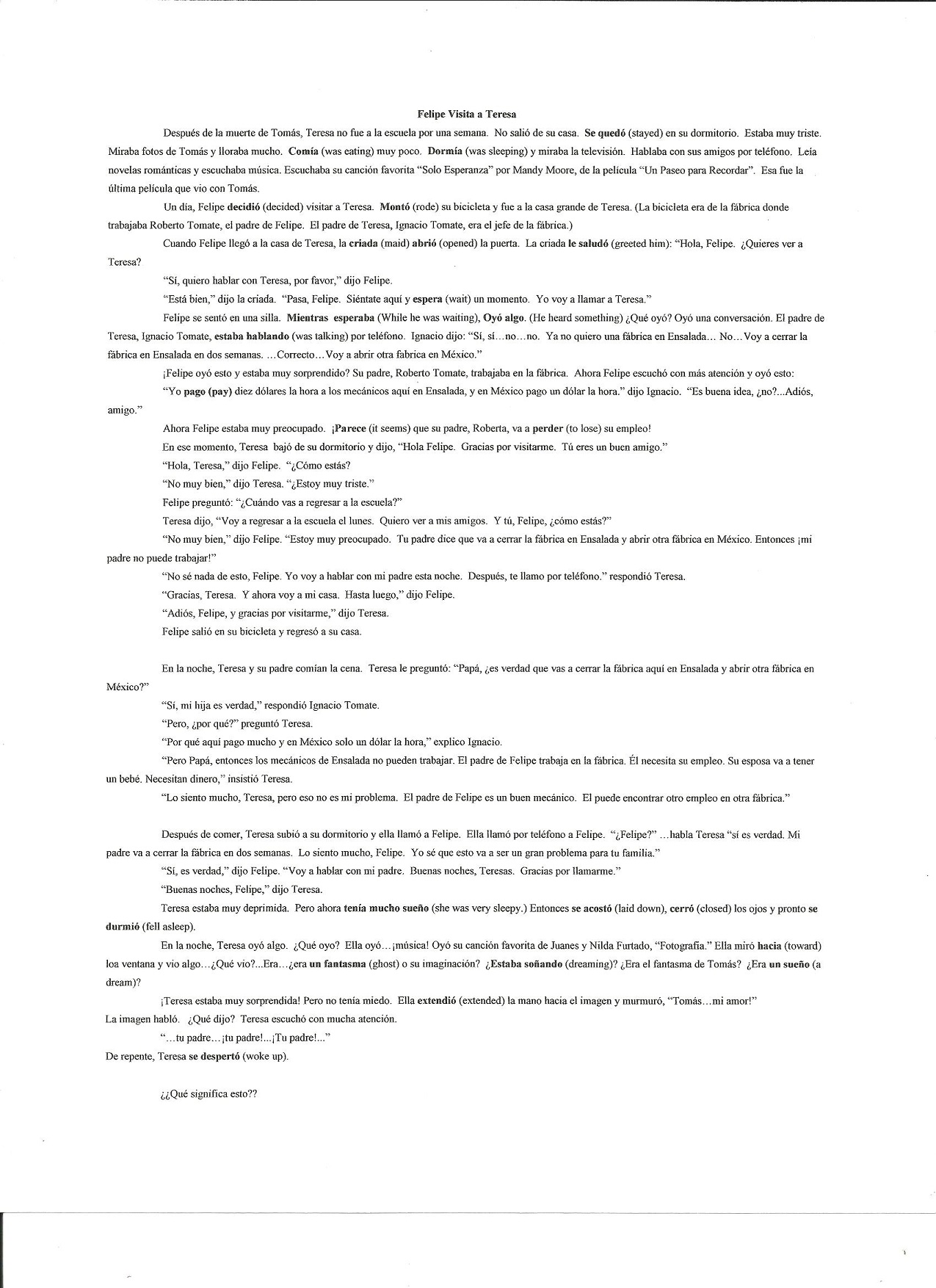 Felipe Visita a Teresa

Después de la muerte de Tomás, Teresa no fue a la escuela por una semana. No salió de su casa. Se quedó (stayed) en su dormitorio. Estaba muy triste. Miraba fotos de Tomás y lloraba mucho. Comía (was eating) muy poco. Dormía (was sleeping) y miraba la televisión. Hablaba con sus amigos por teléfono. Leía novelas románticas y escuchaba música. Escuchaba su canción favorita "Solo Esperanza" por Mandy Moore, de la película "Un Paseo para Recordar". Esa fue la última película que vio con Tomás.

Un día, Felipe decidió (decided) visitar a Teresa. Montó (rode) su bicicleta y fue a la casa grande de Teresa. (La bicicleta era de la fábrica donde trabajaba Roberto Tomate, el padre de Felipe. El padre de Teresa, Ignacio Tomate, era el jefe de la fábrica.)

Cuando Felipe llegó a la casa de Teresa, la criada (maid) abrió (opened) la puerta. La criada le saludó (greeted him): "Hola, Felipe. ¿Quieres ver a Teresa?

"Sí, quiero hablar con Teresa, por favor," dijo Felipe.

"Está bien," dijo la criada. "Pasa, Felipe. Siéntate aquí y espera (wait) un momento. Yo voy a llamar a Teresa."

Felipe se sentó en una silla. Mientras esperaba (While he was waiting), Oyó algo. (He heard something) ¿Qué oyó? Oyó una conversación. El padre de Teresa, Ignacio Tomate, estaba hablando (was talking) por teléfono. Ignacio dijo: "Sí, sí…no…no. Ya no quiero una fábrica en Ensalada… No…Voy a cerrar la fábrica en Ensalada en dos semanas. …Correcto…Voy a abrir otra fabrica en México."

¡Felipe oyó esto y estaba muy sorprendido? Su padre, Roberto Tomate, trabajaba en la fábrica. Ahora Felipe escuchó con más atención y oyó esto:

"Yo pago (pay) diez dólares la hora a los mecánicos aquí en Ensalada, y en México pago un dólar la hora." dijo Ignacio. "Es buena idea, ¿no?...Adiós, amigo."

Ahora Felipe estaba muy preocupado. ¡Parece (it seems) que su padre, Roberta, va a perder (to lose) su empleo!

En ese momento, Teresa bajó de su dormitorio y dijo, "Hola Felipe. Gracias por visitarme. Tú eres un buen amigo."

"Hola, Teresa," dijo Felipe. "¿Cómo estás?

"No muy bien," dijo Teresa. "¿Estoy muy triste."

Felipe preguntó: "¿Cuándo vas a regresar a la escuela?"

Teresa dijo, "Voy a regresar a la escuela el lunes. Quiero ver a mis amigos. Y tú, Felipe, ¿cómo estás?"

"No muy bien," dijo Felipe. "Estoy muy preocupado. Tu padre dice que va a cerrar la fábrica en Ensalada y abrir otra fábrica en México. Entonces ¡mi padre no puede trabajar!"

"No sé nada de esto, Felipe. Yo voy a hablar con mi padre esta noche. Después, te llamo por teléfono." respondió Teresa.

"Gracias, Teresa. Y ahora voy a mi casa. Hasta luego," dijo Felipe.

"Adiós, Felipe, y gracias por visitarme," dijo Teresa.

Felipe salió en su bicicleta y regresó a su casa.

En la noche, Teresa y su padre comían la cena. Teresa le preguntó: "Papá, ¿es verdad que vas a cerrar la fábrica aquí en Ensalada y abrir otra fábrica en México?"

"Sí, mi hija es verdad," respondió Ignacio Tomate.

"Pero, ¿por qué?" preguntó Teresa.

"Por qué aquí pago mucho y en México solo un dólar la hora," explico Ignacio.

"Pero Papá, entonces los mecánicos de Ensalada no pueden trabajar. El padre de Felipe trabaja en la fábrica. Él necesita su empleo. Su esposa va a tener un bebé. Necesitan dinero," insistió Teresa.

"Lo siento mucho, Teresa, pero eso no es mi problema. El padre de Felipe es un buen mecánico. El puede encontrar otro empleo en otra fábrica."

Después de comer, Teresa subió a su dormitorio y ella llamó a Felipe. Ella llamó por teléfono a Felipe. "¿Felipe?" …habla Teresa "sí es verdad. Mi padre va a cerrar la fábrica en dos semanas. Lo siento mucho, Felipe. Yo sé que esto va a ser un gran problema para tu familia."

"Sí, es verdad," dijo Felipe. "Voy a hablar con mi padre. Buenas noches, Teresas. Gracias por llamarme."

"Buenas noches, Felipe," dijo Teresa.

Teresa estaba muy deprimida. Pero ahora tenía mucho sueño (she was very sleepy.) Entonces se acostó (laid down), cerró (closed) los ojos y pronto se durmió (fell asleep).

En la noche, Teresa oyó algo. ¿Qué oyo? Ella oyó…¡música! Oyó su canción favorita de Juanes y Nilda Furtado, "Fotografía." Ella miró hacia (toward) loa ventana y vio algo…¿Qué vio?...Era…¿era un fantasma (ghost) o su imaginación? ¿Estaba soñando (dreaming)? ¿Era el fantasma de Tomás? ¿Era un sueño (a dream)?

¡Teresa estaba muy sorprendida! Pero no tenía miedo. Ella extendió (extended) la mano hacia el imagen y murmuró, "Tomás…mi amor!"
La imagen habló. ¿Qué dijo? Teresa escuchó con mucha atención.

"…tu padre…¡tu padre!...¡Tu padre!..."
De repente, Teresa se despertó (woke up).

¿¿Qué significa esto??